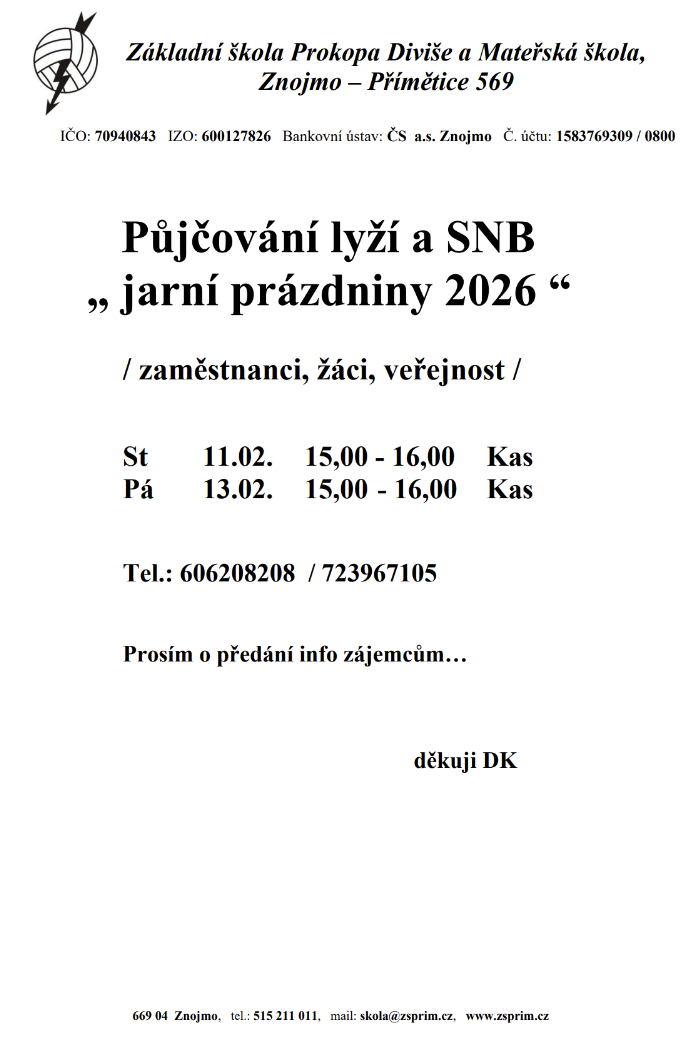 Základní škola Prokopa Diviše a Mateřská škola,
Znojmo – Přímětice 569

IČO: 70940843 IZO: 600127826 Bankovní ústav: ČS a.s. Znojmo Č. účtu: 1583769309 / 0800

Půjčování lyží a SNB
„ jarní prázdniny 2026 “

/ zaměstnanci, žáci, veřejnost /

St 11.02. 15,00 - 16,00 Kas
Pá 13.02. 15,00 - 16,00 Kas

Tel.: 606208208 / 723967105

Prosím o předání info zájemcům…

děkuji DK

669 04 Znojmo, tel.: 515 211 011, mail: skola@zsprim.cz, www.zsprim.cz